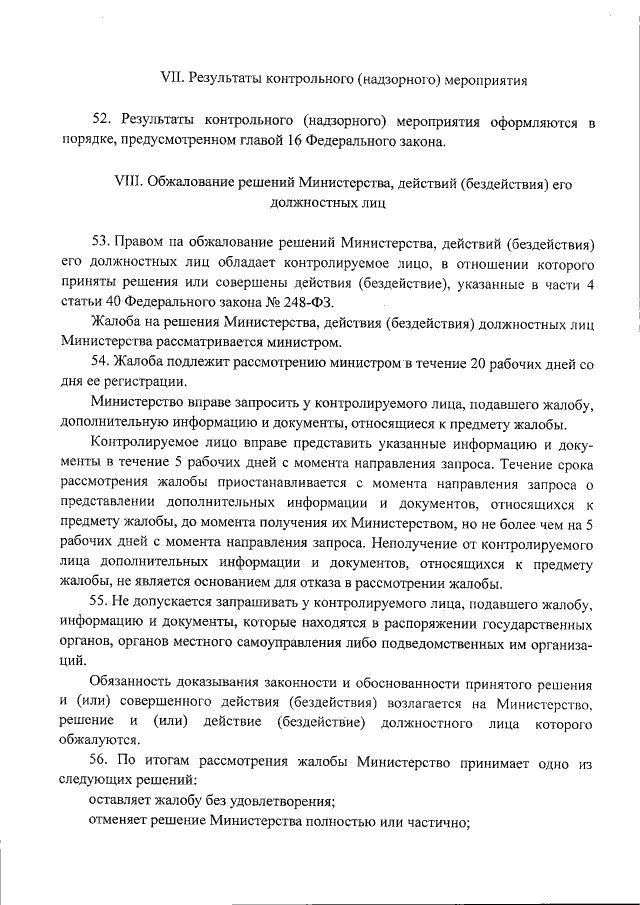 VII. Результаты контрольного (надзорного) мероприятия

52. Результаты контрольного (надзорного) мероприятия оформляются в порядке, предусмотренном главой 16 Федерального закона.

VIII. Обжалование решений Министерства, действий (бездействия) его должностных лиц

53. Правом на обжалование решений Министерства, действий (бездействия) его должностных лиц обладает контролируемое лицо, в отношении которого приняты решения или совершены действия (бездействие), указанные в части 4 статьи 40 Федерального закона № 248-ФЗ.

Жалоба на решения Министерства, действия (бездействия) должностных лиц Министерства рассматривается министром.

54. Жалоба подлежит рассмотрению министром в течение 20 рабочих дней со дня ее регистрации.

Министерство вправе запросить у контролируемого лица, подавшего жалобу, дополнительную информацию и документы, относящиеся к предмету жалобы.

Контролируемое лицо вправе представить указанные информацию и документы в течение 5 рабочих дней с момента направления запроса. Течение срока рассмотрения жалобы приостанавливается с момента направления запроса о представлении дополнительных информации и документов, относящихся к предмету жалобы, до момента получения их Министерством, но не более чем на 5 рабочих дней с момента направления запроса. Неполучение от контролируемого лица дополнительных информации и документов, относящихся к предмету жалобы, не является основанием для отказа в рассмотрении жалобы.

55. Не допускается запрашивать у контролируемого лица, подавшего жалобу, информацию и документы, которые находятся в распоряжении государственных органов, органов местного самоуправления либо подведомственных им организаций.

Обязанность доказывания законности и обоснованности принятого решения и (или) совершенного действия (бездействия) возлагается на Министерство, решение и (или) действие (бездействие) должностного лица которого обжалуются.

56. По итогам рассмотрения жалобы Министерство принимает одно из следующих решений:

оставляет жалобу без удовлетворения;

отменяет решение Министерства полностью или частично;